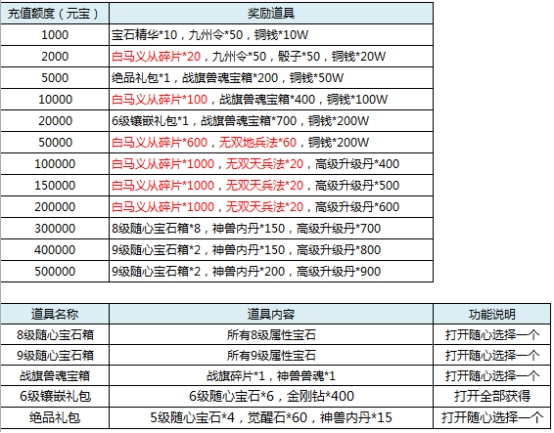 | 充值额度（元宝） | 奖励道具 |
|---|---|
| 1000 | 宝石精华*10，九州令*50，铜钱*10W |
| 2000 | 白马义从碎片*20，九州令*50，骰子*50，铜钱*20W |
| 5000 | 绝品礼包*1，战旗兽魂宝箱*200，铜钱*50W |
| 10000 | 白马义从碎片*100，战旗兽魂宝箱*400，铜钱*100W |
| 20000 | 6级镶嵌礼包*1，战旗兽魂宝箱*700，铜钱*200W |
| 50000 | 白马义从碎片*600，无双地兵法*60，铜钱*200W |
| 100000 | 白马义从碎片*1000，无双天兵法*20，高级升级丹*400 |
| 150000 | 白马义从碎片*1000，无双天兵法*20，高级升级丹*500 |
| 200000 | 白马义从碎片*1000，无双天兵法*20，高级升级丹*600 |
| 300000 | 8级随心宝石箱*8，神兽内丹*150，高级升级丹*700 |
| 400000 | 9级随心宝石箱*2，神兽内丹*150，高级升级丹*800 |
| 500000 | 9级随心宝石箱*2，神兽内丹*200，高级升级丹*900 |

| 道具名称 | 道具内容 | 功能说明 |
|---|---|---|
| 8级随心宝石箱 | 所有8级属性宝石 | 打开随心选择一个 |
| 9级随心宝石箱 | 所有9级属性宝石 | 打开随心选择一个 |
| 战旗兽魂宝箱 | 战旗碎片*1，神兽兽魂*1 | 打开随心选择一个 |
| 6级镶嵌礼包 | 6级随心宝石*6，金刚钻*400 | 打开全部获得 |
| 绝品礼包 | 5级随心宝石*4，觉醒石*60，神兽内丹*15 | 打开随心选择一个 |